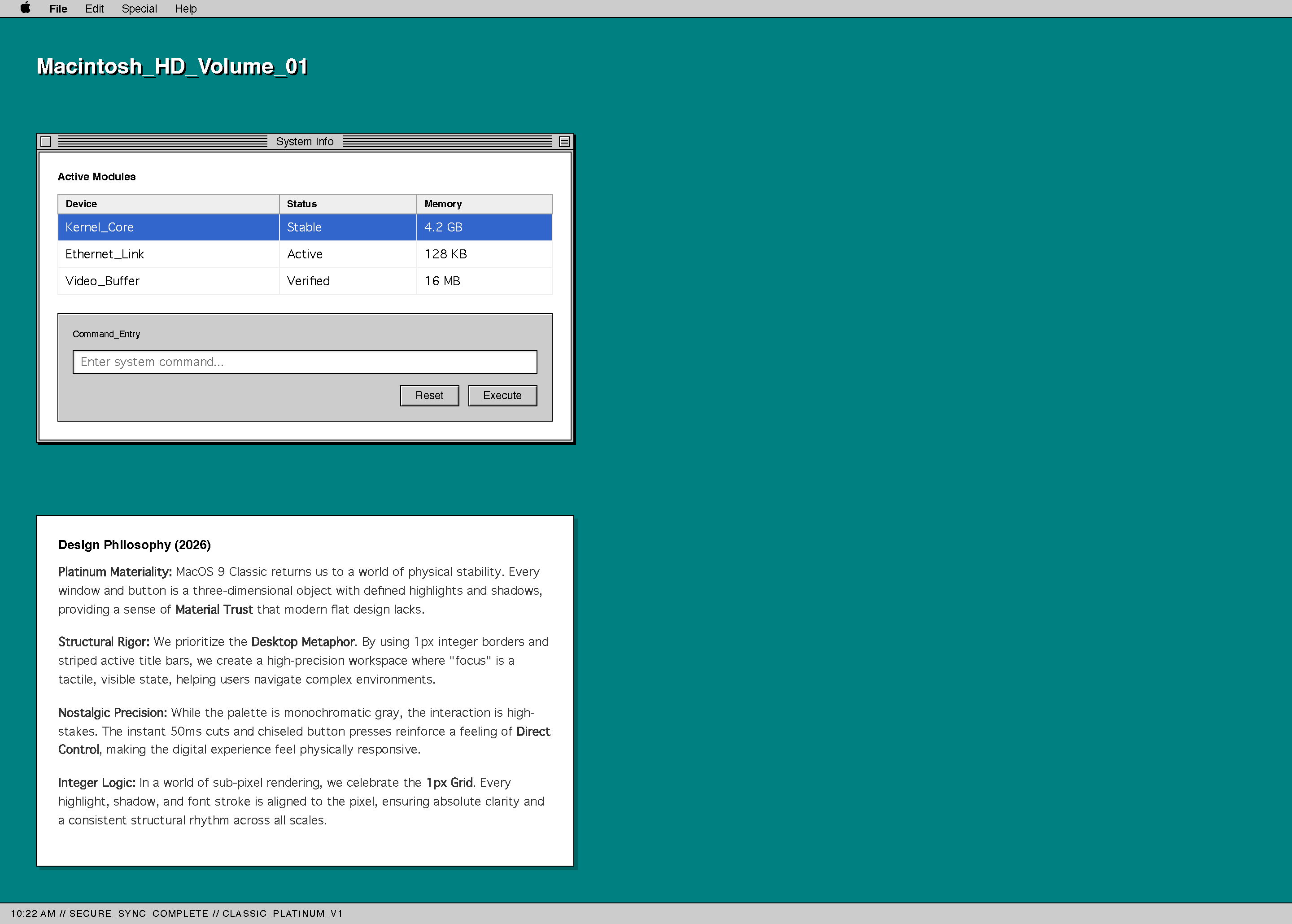 File Edit Special Help

Macintosh_HD_Volume_01

System Info

Active Modules

| Device | Status | Memory |
|---|---|---|
| Kernel_Core | Stable | 4.2 GB |
| Ethernet_Link | Active | 128 KB |
| Video_Buffer | Verified | 16 MB |

Command_Entry

Enter system command...

Reset Execute

Design Philosophy (2026)

Platinum Materiality: MacOS 9 Classic returns us to a world of physical stability. Every window and button is a three-dimensional object with defined highlights and shadows, providing a sense of Material Trust that modern flat design lacks.

Structural Rigor: We prioritize the Desktop Metaphor. By using 1px integer borders and striped active title bars, we create a high-precision workspace where "focus" is a tactile, visible state, helping users navigate complex environments.

Nostalgic Precision: While the palette is monochromatic gray, the interaction is high-stakes. The instant 50ms cuts and chiseled button presses reinforce a feeling of Direct Control, making the digital experience feel physically responsive.

Integer Logic: In a world of sub-pixel rendering, we celebrate the 1px Grid. Every highlight, shadow, and font stroke is aligned to the pixel, ensuring absolute clarity and a consistent structural rhythm across all scales.

10:22 AM // SECURE_SYNC_COMPLETE // CLASSIC_PLATINUM_V1